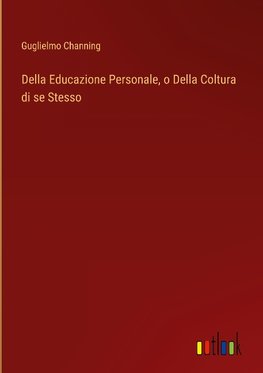 Guglielmo Channing

Della Educazione Personale, o Della Coltura di se Stesso

outlook